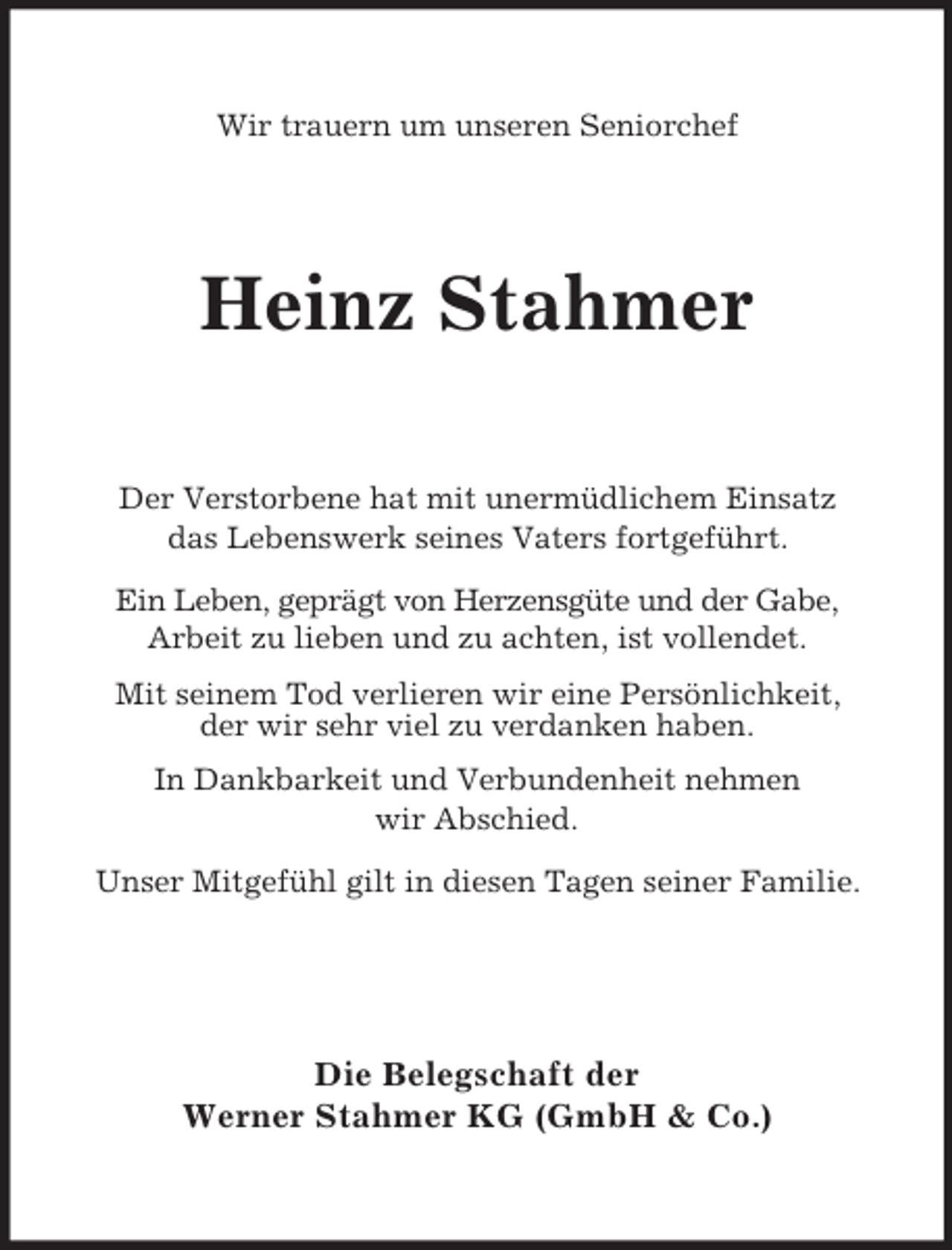 Wir trauern um unseren Seniorchef

Heinz Stahmer

Der Verstorbene hat mit unermüdlichem Einsatz das Lebenswerk seines Vaters fortgeführt.

Ein Leben, geprägt von Herzensgüte und der Gabe, Arbeit zu lieben und zu achten, ist vollendet.

Mit seinem Tod verlieren wir eine Persönlichkeit, der wir sehr viel zu verdanken haben.

In Dankbarkeit und Verbundenheit nehmen wir Abschied.

Unser Mitgefühl gilt in diesen Tagen seiner Familie.

Die Belegschaft der
Werner Stahmer KG (GmbH & Co.)